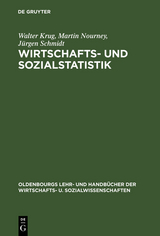 DE GRUYTER

Walter Krug, Martin Nourney, Jürgen Schmidt

WIRTSCHAFTS- UND SOZIALSTATISTIK

OLDENBOURGS LEHR- UND HANDBÜCHER DER WIRTSCHAFTS- U. SOZIALWISSENSCHAFTEN

DE G